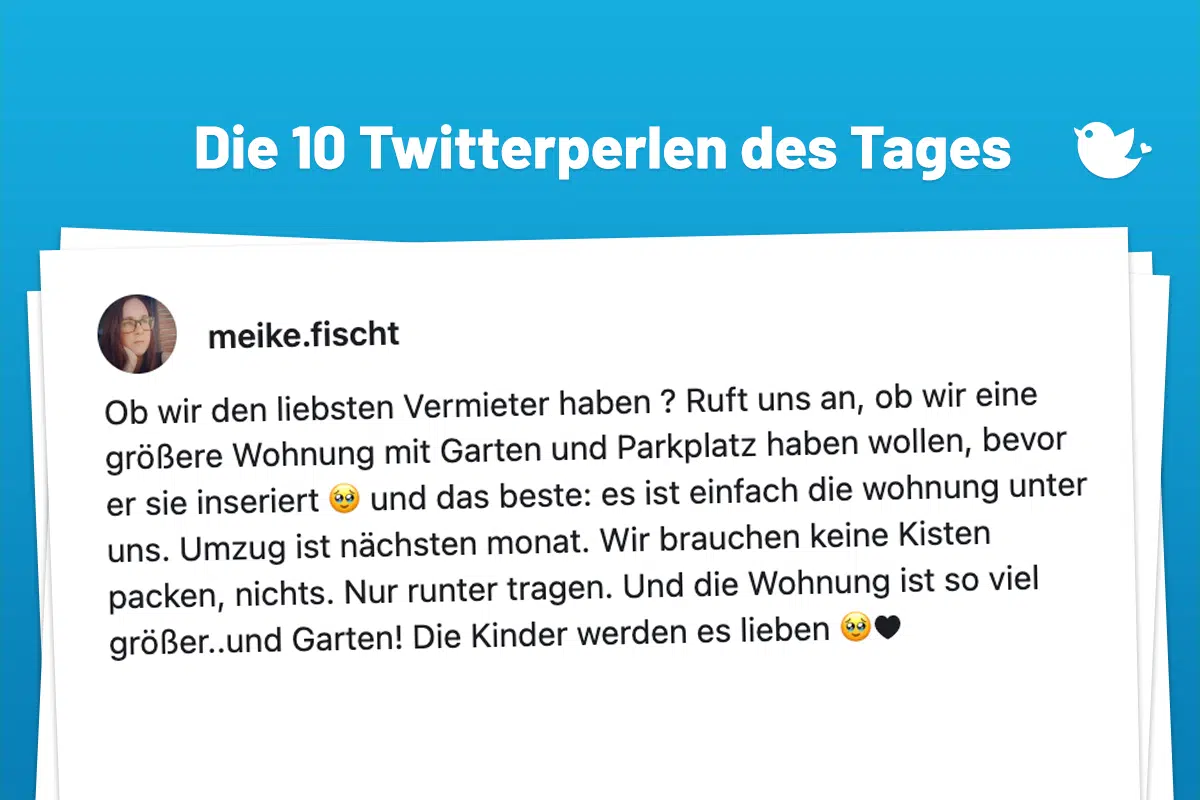 Die 10 Twitterperlen des Tages

meike.fischt

Ob wir den liebsten Vermieter haben ? Ruft uns an, ob wir eine größere Wohnung mit Garten und Parkplatz haben wollen, bevor er sie inseriert 🥹 und das beste: es ist einfach die wohnung unter uns. Umzug ist nächsten monat. Wir brauchen keine Kisten packen, nichts. Nur runter tragen. Und die Wohnung ist so viel größer..und Garten! Die Kinder werden es lieben 🥹🖤